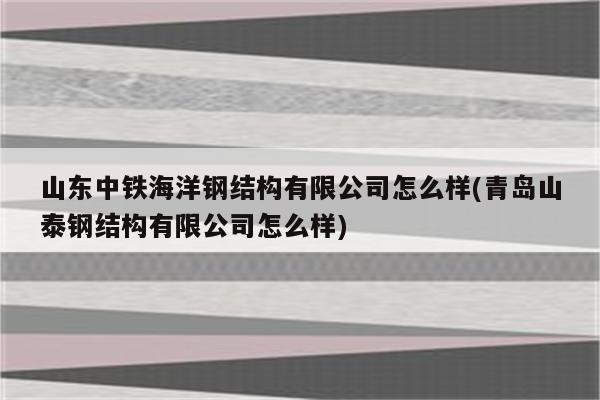 山东中铁海洋钢结构有限公司怎么样(青岛山泰钢结构有限公司怎么样)